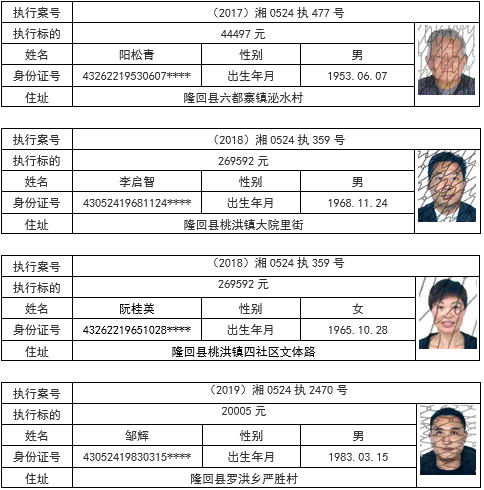 | 执行案号 | （2017）湘 0524 执 477 号 | | |
|---|---|---|---|
| 执行标的 | 44497 元 | | |
| 姓名 | 阳松青 | 性别 | 男 |
| 身份证号 | 43262219530607**** | 出生年月 | 1953.06.07 |
| 住址 | 隆回县六都寨镇泌水村 | | |

| 执行案号 | （2018）湘 0524 执 359 号 | | |
|---|---|---|---|
| 执行标的 | 269592 元 | | |
| 姓名 | 李启智 | 性别 | 男 |
| 身份证号 | 43052419681124**** | 出生年月 | 1968.11.24 |
| 住址 | 隆回县桃洪镇大院里街 | | |

| 执行案号 | （2018）湘 0524 执 359 号 | | |
|---|---|---|---|
| 执行标的 | 269592 元 | | |
| 姓名 | 阮桂英 | 性别 | 女 |
| 身份证号 | 43262219651028**** | 出生年月 | 1965.10.28 |
| 住址 | 隆回县桃洪镇四社区文体路 | | |

| 执行案号 | （2019）湘 0524 执 2470 号 | | |
|---|---|---|---|
| 执行标的 | 20005 元 | | |
| 姓名 | 邹辉 | 性别 | 男 |
| 身份证号 | 43052419830315**** | 出生年月 | 1983.03.15 |
| 住址 | 隆回县罗洪乡严胜村 | | |